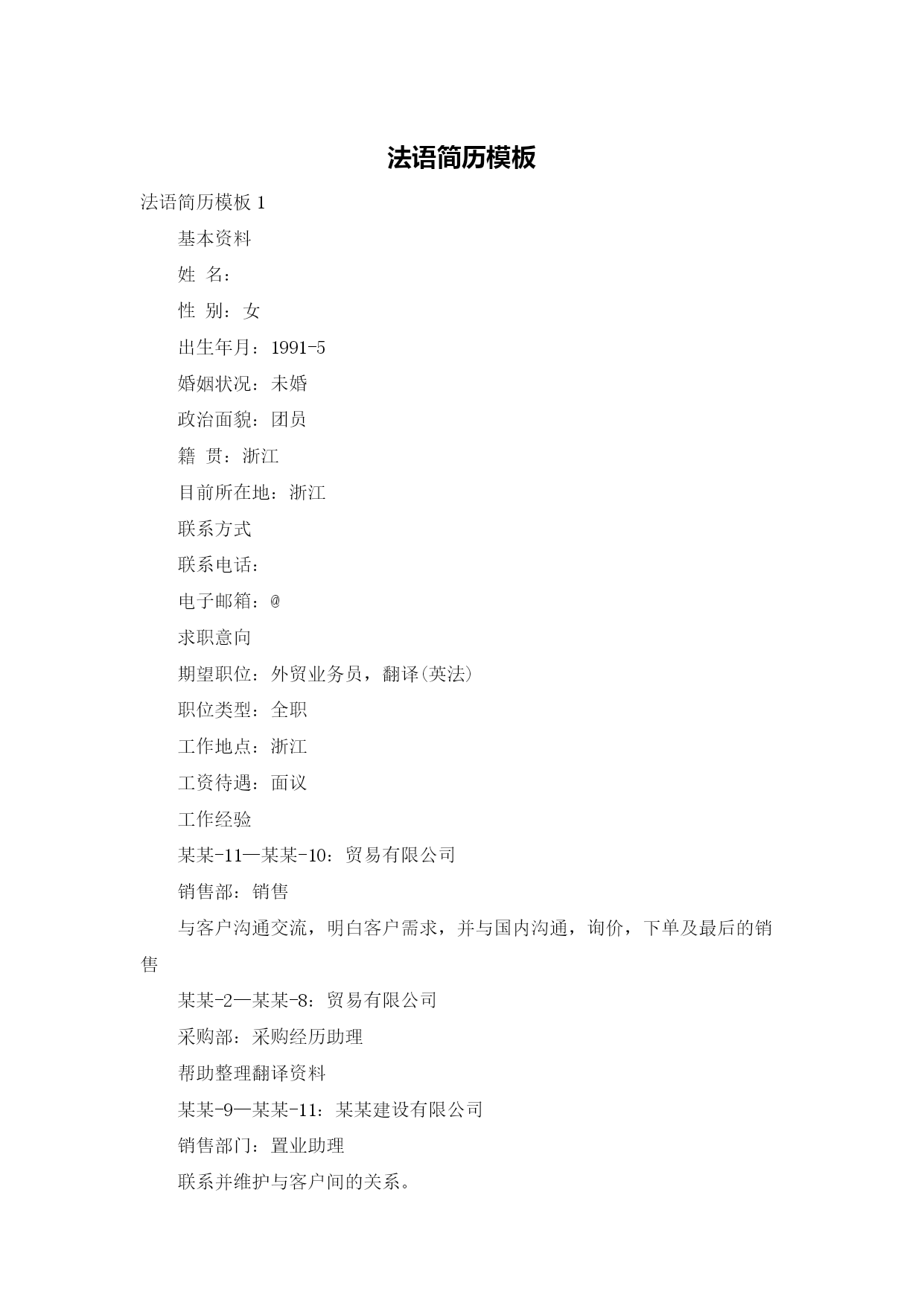 法语简历模板

法语简历模板 1

基本资料

姓 名：

性 别：女

出生年月：1991-5

婚姻状况：未婚

政治面貌：团员

籍 贯：浙江

目前所在地：浙江

联系方式

联系电话：

电子邮箱：@

求职意向

期望职位：外贸业务员，翻译(英法)

职位类型：全职

工作地点：浙江

工资待遇：面议

工作经验

某某-11—某某-10：贸易有限公司

销售部：销售

与客户沟通交流，明白客户需求，并与国内沟通，询价，下单及最后的销售

某某-2—某某-8：贸易有限公司

采购部：采购经历助理

帮助整理翻译资料

某某-9—某某-11：某某建设有限公司

销售部门：置业助理

联系并维护与客户间的关系。